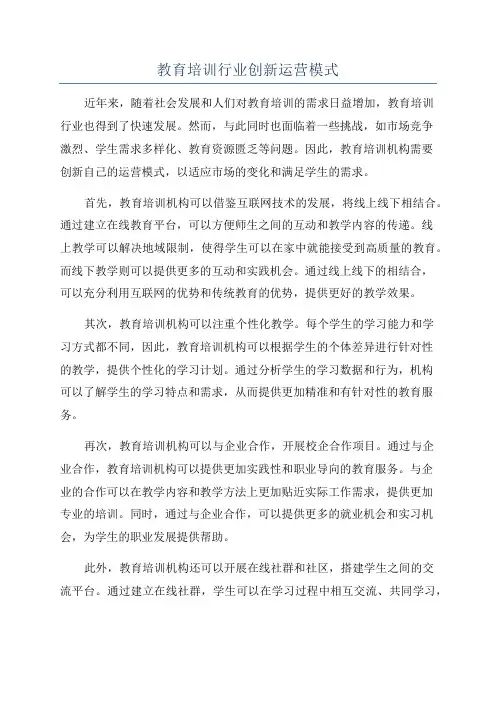 教育培训行业创新运营模式

近年来，随着社会发展和人们对教育培训的需求日益增加，教育培训行业也得到了快速发展。然而，与此同时也面临着一些挑战，如市场竞争激烈、学生需求多样化、教育资源匮乏等问题。因此，教育培训机构需要创新自己的运营模式，以适应市场的变化和满足学生的需求。

首先，教育培训机构可以借鉴互联网技术的发展，将线上线下相结合。通过建立在线教育平台，可以方便师生之间的互动和教学内容的传递。线上教学可以解决地域限制，使得学生可以在家中就能接受到高质量的教育。而线下教学则可以提供更多的互动和实践机会。通过线上线下的相结合，可以充分利用互联网的优势和传统教育的优势，提供更好的教学效果。

其次，教育培训机构可以注重个性化教学。每个学生的学习能力和学习方式都不同，因此，教育培训机构可以根据学生的个体差异进行针对性的教学，提供个性化的学习计划。通过分析学生的学习数据和行为，机构可以了解学生的学习特点和需求，从而提供更加精准和有针对性的教育服务。

再次，教育培训机构可以与企业合作，开展校企合作项目。通过与企业合作，教育培训机构可以提供更加实践性和职业导向的教育服务。与企业的合作可以在教学内容和教学方法上更加贴近实际工作需求，提供更加专业的培训。同时，通过与企业合作，可以提供更多的就业机会和实习机会，为学生的职业发展提供帮助。

此外，教育培训机构还可以开展在线社群和社区，搭建学生之间的交流平台。通过建立在线社群，学生可以在学习过程中相互交流、共同学习，